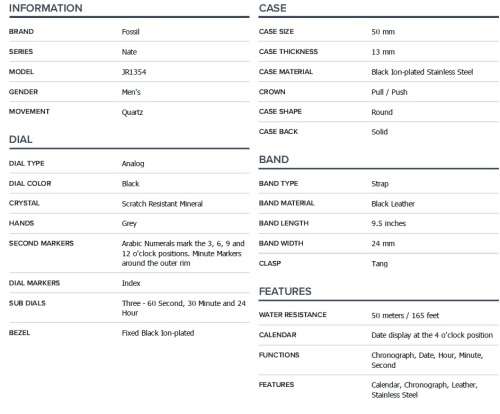 INFORMATION

| BRAND | Fossil |
|---|---|
| SERIES | Nate |
| MODEL | JR1354 |
| GENDER | Men's |
| MOVEMENT | Quartz |

DIAL

| DIAL TYPE | Analog |
|---|---|
| DIAL COLOR | Black |
| CRYSTAL | Scratch Resistant Mineral |
| HANDS | Grey |
| SECOND MARKERS | Arabic Numerals mark the 3, 6, 9 and 12 o'clock positions. Minute Markers around the outer rim |
| DIAL MARKERS | Index |
| SUB DIALS | Three - 60 Second, 30 Minute and 24 Hour |
| BEZEL | Fixed Black Ion-plated |

CASE

| CASE SIZE | 50 mm |
|---|---|
| CASE THICKNESS | 13 mm |
| CASE MATERIAL | Black Ion-plated Stainless Steel |
| CROWN | Pull / Push |
| CASE SHAPE | Round |
| CASE BACK | Solid |

BAND

| BAND TYPE | Strap |
|---|---|
| BAND MATERIAL | Black Leather |
| BAND LENGTH | 9.5 inches |
| BAND WIDTH | 24 mm |
| CLASP | Tang |

FEATURES

| WATER RESISTANCE | 50 meters / 165 feet |
|---|---|
| CALENDAR | Date display at the 4 o'clock position |
| FUNCTIONS | Chronograph, Date, Hour, Minute, Second |
| FEATURES | Calendar, Chronograph, Leather, Stainless Steel |